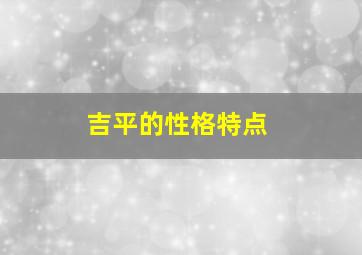 吉平的性格特点